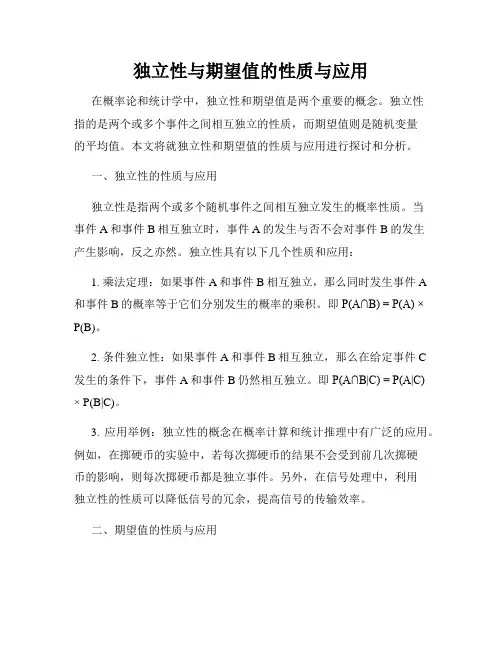 独立性与期望值的性质与应用

在概率论和统计学中，独立性和期望值是两个重要的概念。独立性指的是两个或多个事件之间相互独立的性质，而期望值则是随机变量的平均值。本文将就独立性和期望值的性质与应用进行探讨和分析。

一、独立性的性质与应用

独立性是指两个或多个随机事件之间相互独立发生的概率性质。当事件 A 和事件 B 相互独立时，事件 A 的发生与否不会对事件 B 的发生产生影响，反之亦然。独立性具有以下几个性质和应用：

1. 乘法定理：如果事件 A 和事件 B 相互独立，那么同时发生事件 A 和事件 B 的概率等于它们分别发生的概率的乘积。即 $P(A \cap B) = P(A) \times P(B)$。

2. 条件独立性：如果事件 A 和事件 B 相互独立，那么在给定事件 C 发生的条件下，事件 A 和事件 B 仍然相互独立。即 $P(A \cap B|C) = P(A|C) \times P(B|C)$。

3. 应用举例：独立性的概念在概率计算和统计推理中有广泛的应用。例如，在掷硬币的实验中，若每次掷硬币的结果不会受到前几次掷硬币的影响，则每次掷硬币都是独立事件。另外，在信号处理中，利用独立性的性质可以降低信号的冗余，提高信号的传输效率。

二、期望值的性质与应用